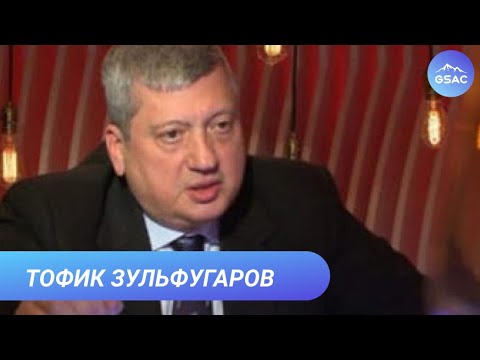 GSAC

ТОФИК ЗУЛЬФУГАРОВ